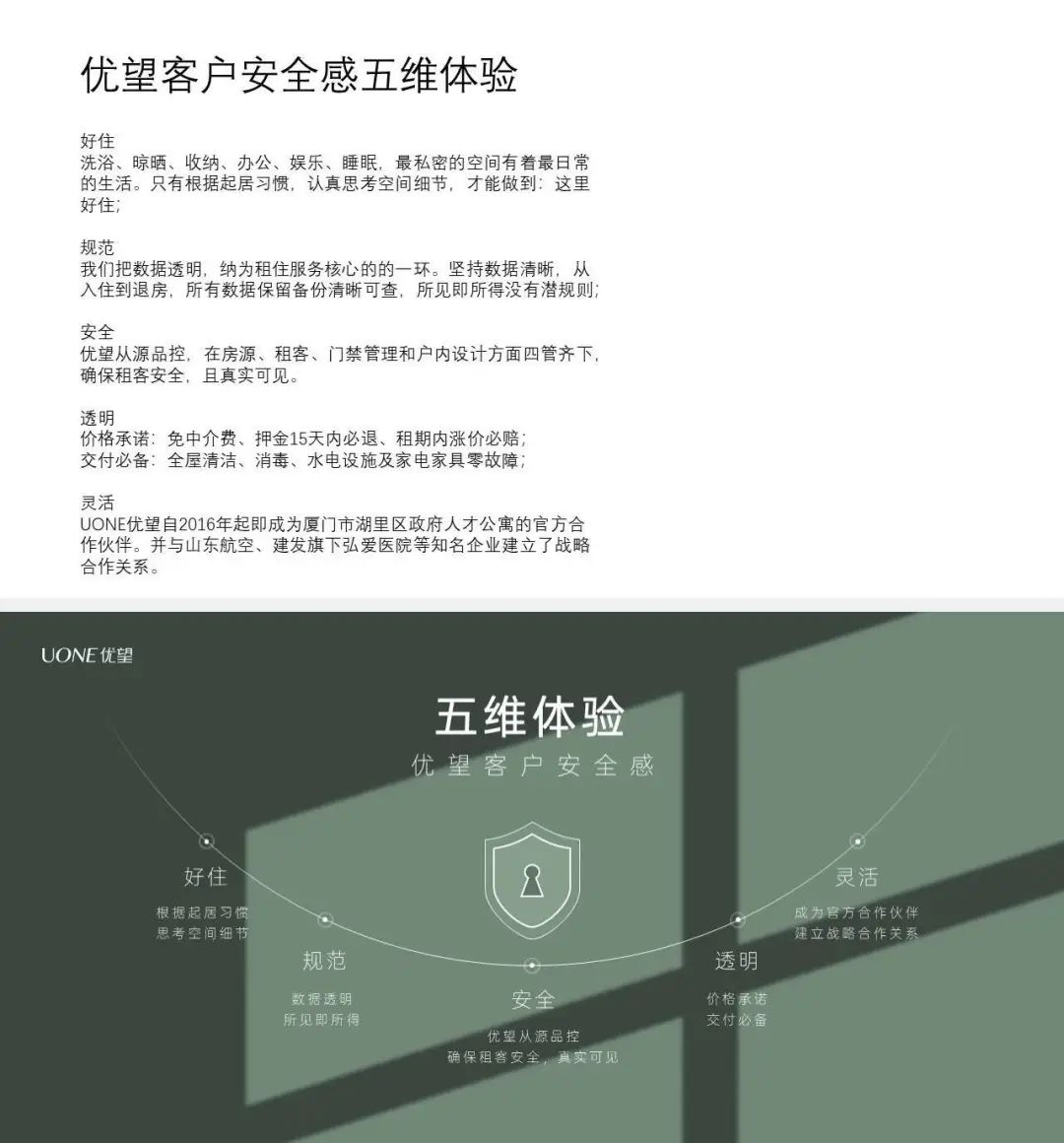 优望客户安全感五维体验

好住
洗浴、晾晒、收纳、办公、娱乐、睡眠，最私密的空间有着最日常的生活。只有根据起居习惯，认真思考空间细节，才能做到：这里好住；

规范
我们把数据透明，纳为租住服务核心的的一环。坚持数据清晰，从入住到退房，所有数据保留备份清晰可查，所见即所得没有潜规则；

安全
优望从源品控，在房源、租客、门禁管理和户内设计方面四管齐下，确保租客安全，且真实可见。

透明
价格承诺：免中介费、押金15天内必退、租期内涨价必赔；
交付必备：全屋清洁、消毒、水电设施及家电家具零故障；

灵活
UONE优望自2016年起即成为厦门市湖里区政府人才公寓的官方合作伙伴。并与山东航空、建发旗下弘爱医院等知名企业建立了战略合作关系。

UONE优望

五维体验
优望客户安全感

好住
根据起居习惯
思考空间细节

规范
数据透明
所见即所得

安全
优望从源品控
确保租客安全，真实可见

透明
价格承诺
交付必备

灵活
成为官方合作伙伴
建立战略合作关系